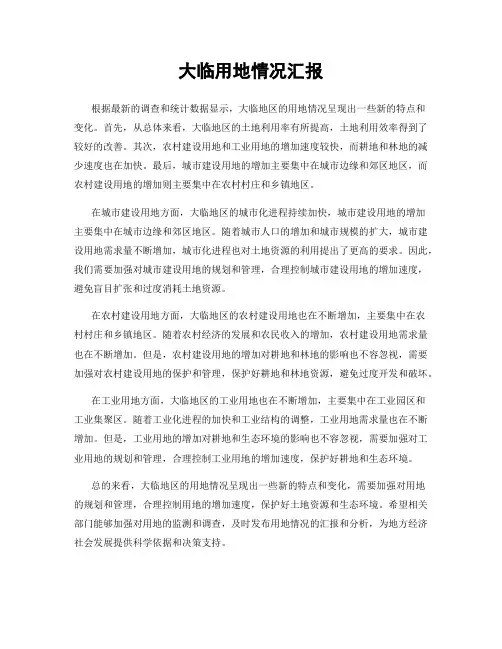 大临用地情况汇报

根据最新的调查和统计数据显示，大临地区的用地情况呈现出一些新的特点和变化。首先，从总体来看，大临地区的土地利用率有所提高，土地利用效率得到了较好的改善。其次，农村建设用地和工业用地的增加速度较快，而耕地和林地的减少速度也在加快。最后，城市建设用地的增加主要集中在城市边缘和郊区地区，而农村建设用地的增加则主要集中在农村村庄和乡镇地区。

在城市建设用地方面，大临地区的城市化进程持续加快，城市建设用地的增加主要集中在城市边缘和郊区地区。随着城市人口的增加和城市规模的扩大，城市建设用地需求量不断增加，城市化进程也对土地资源的利用提出了更高的要求。因此，我们需要加强对城市建设用地的规划和管理，合理控制城市建设用地的增加速度，避免盲目扩张和过度消耗土地资源。

在农村建设用地方面，大临地区的农村建设用地也在不断增加，主要集中在农村村庄和乡镇地区。随着农村经济的发展和农民收入的增加，农村建设用地需求量也在不断增加。但是，农村建设用地的增加对耕地和林地的影响也不容忽视，需要加强对农村建设用地的保护和管理，保护好耕地和林地资源，避免过度开发和破坏。

在工业用地方面，大临地区的工业用地也在不断增加，主要集中在工业园区和工业集聚区。随着工业化进程的加快和工业结构的调整，工业用地需求量也在不断增加。但是，工业用地的增加对耕地和生态环境的影响也不容忽视，需要加强对工业用地的规划和管理，合理控制工业用地的增加速度，保护好耕地和生态环境。

总的来看，大临地区的用地情况呈现出一些新的特点和变化，需要加强对用地的规划和管理，合理控制用地的增加速度，保护好土地资源和生态环境。希望相关部门能够加强对用地的监测和调查，及时发布用地情况的汇报和分析，为地方经济社会发展提供科学依据和决策支持。